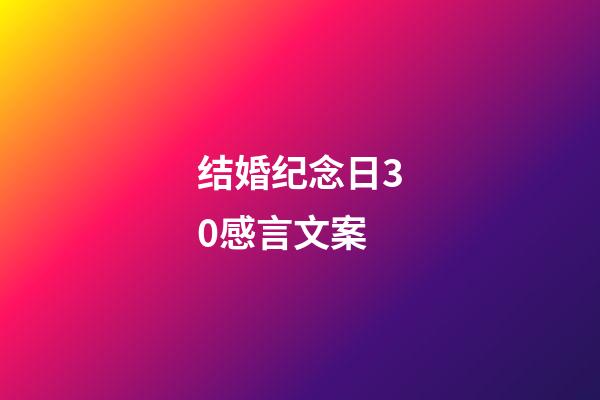 结婚纪念日30感言文案